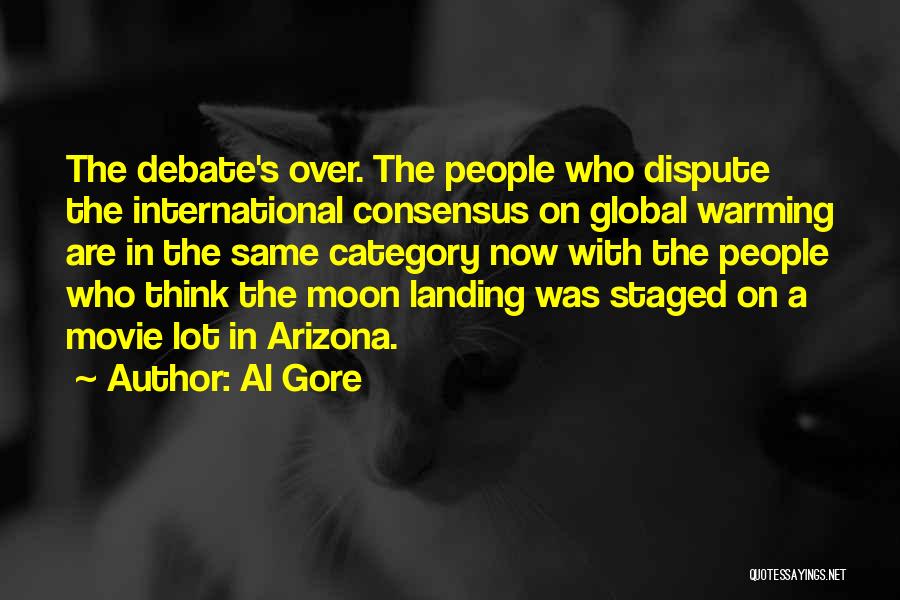 The debate's over. The people who dispute the international consensus on global warming are in the same category now with the people who think the moon landing was staged on a movie lot in Arizona.

~ Author: Al Gore

QUOTESSAYINGS.NET